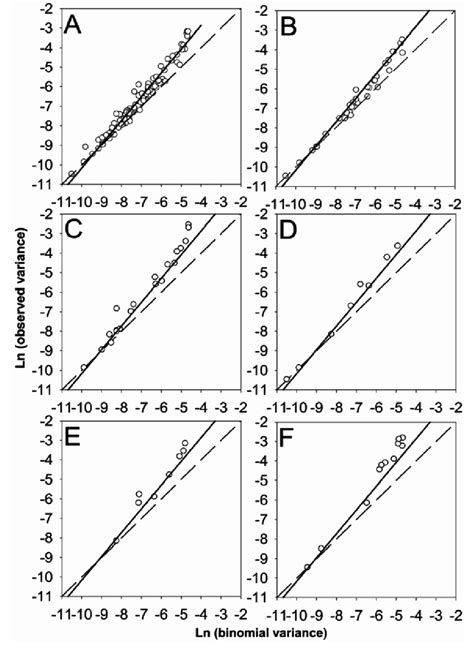 A

-2
-3
-4
-5
-6
-7
-8
-9
-10
-11

-11 -10 -9 -8 -7 -6 -5 -4 -3 -2

B

-2
-3
-4
-5
-6
-7
-8
-9
-10
-11

-11 -10 -9 -8 -7 -6 -5 -4 -3 -2

C

-2
-3
-4
-5
-6
-7
-8
-9
-10
-11

-11 -10 -9 -8 -7 -6 -5 -4 -3 -2

D

-2
-3
-4
-5
-6
-7
-8
-9
-10
-11

-11 -10 -9 -8 -7 -6 -5 -4 -3 -2

E

-2
-3
-4
-5
-6
-7
-8
-9
-10
-11

-11 -10 -9 -8 -7 -6 -5 -4 -3 -2

F

-2
-3
-4
-5
-6
-7
-8
-9
-10
-11

-11 -10 -9 -8 -7 -6 -5 -4 -3 -2

Ln (observed variance)

Ln (binomial variance)